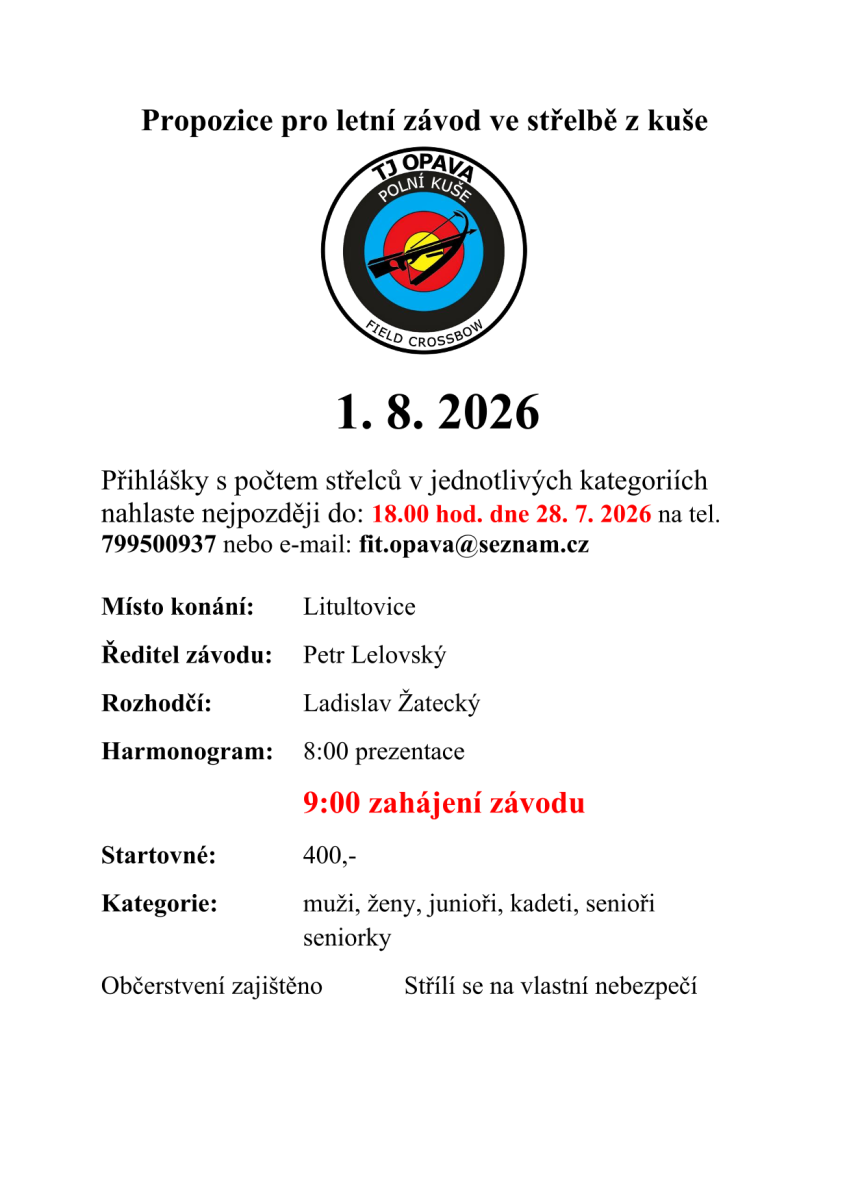 Propozice pro letní závod ve střelbě z kuše

TJ OPAVA
POLNÍ KUŠE
FIELD CROSSBOW

1. 8. 2026

Přihlášky s počtem střelců v jednotlivých kategoriích nahlaste nejpozději do: 18.00 hod. dne 28. 7. 2026 na tel. 799500937 nebo e-mail: fit.opava@seznam.cz

Místo konání: Litultovice

Ředitel závodu: Petr Lelovský

Rozhodčí: Ladislav Žatecký

Harmonogram: 8:00 prezentace

9:00 zahájení závodu

Startovné: 400,-

Kategorie: muži, ženy, junioři, kadeti, senioři seniorky

Občerstvení zajištěno Střílí se na vlastní nebezpečí